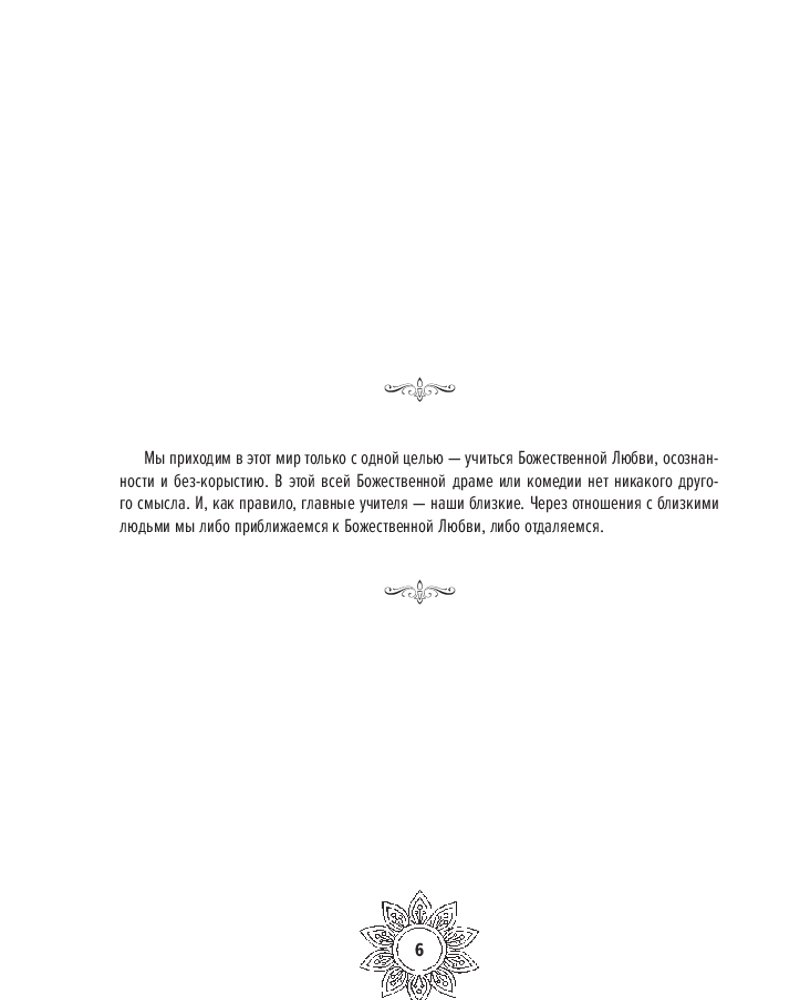 Мы приходим в этот мир только с одной целью — учиться Божественной Любви, осознанности и без-корыстию. В этой всей Божественной драме или комедии нет никакого другого смысла. И, как правило, главные учителя — наши близкие. Через отношения с близкими людьми мы либо приближаемся к Божественной Любви, либо отдаляемся.

6